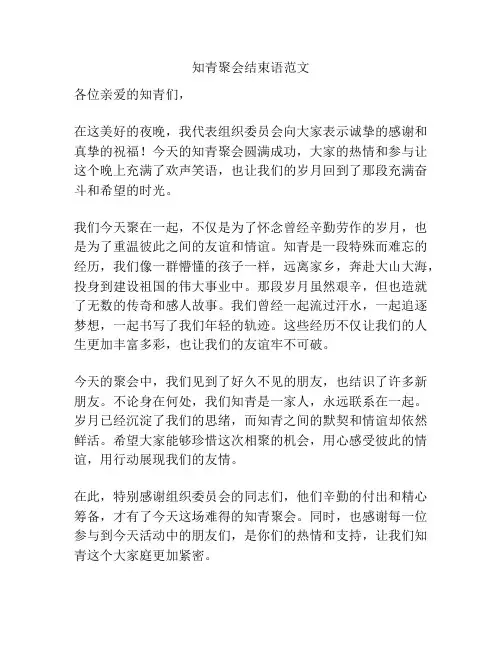 知青聚会结束语范文

各位亲爱的知青们，

在这美好的夜晚，我代表组织委员会向大家表示诚挚的感谢和真挚的祝福！今天的知青聚会圆满成功，大家的热情和参与让这个晚上充满了欢声笑语，也让我们的岁月回到了那段充满奋斗和希望的时光。

我们今天聚在一起，不仅是为了怀念曾经辛勤劳作的岁月，也是为了重温彼此之间的友谊和情谊。知青是一段特殊而难忘的经历，我们像一群懵懂的孩子一样，远离家乡，奔赴大山大海，投身到建设祖国的伟大事业中。那段岁月虽然艰辛，但也造就了无数的传奇和感人故事。我们曾经一起流过汗水，一起追逐梦想，一起书写了我们年轻的轨迹。这些经历不仅让我们的人生更加丰富多彩，也让我们的友谊牢不可破。

今天的聚会中，我们见到了好久不见的朋友，也结识了许多新朋友。不论身在何处，我们知青是一家人，永远联系在一起。岁月已经沉淀了我们的思绪，而知青之间的默契和情谊却依然鲜活。希望大家能够珍惜这次相聚的机会，用心感受彼此的情谊，用行动展现我们的友情。

在此，特别感谢组织委员会的同志们，他们辛勤的付出和精心筹备，才有了今天这场难得的知青聚会。同时，也感谢每一位参与到今天活动中的朋友们，是你们的热情和支持，让我们知青这个大家庭更加紧密。